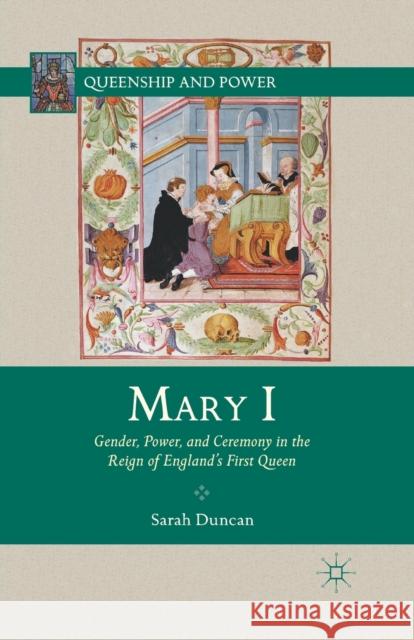 QUEENSHIP AND POWER

MARY I

Gender, Power, and Ceremony in the Reign of England's First Queen

Sarah Duncan